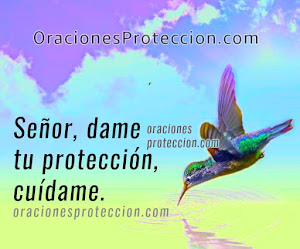 OracionesProteccion.com

Señor, dame
tu protección,
cuídame.

oraciones
proteccion.com

oracionesproteccion.com